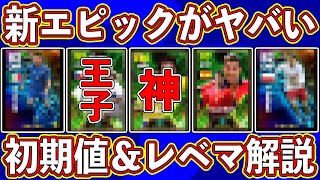 新エピックがヤバい

王子

神

初期値＆レベマ解説